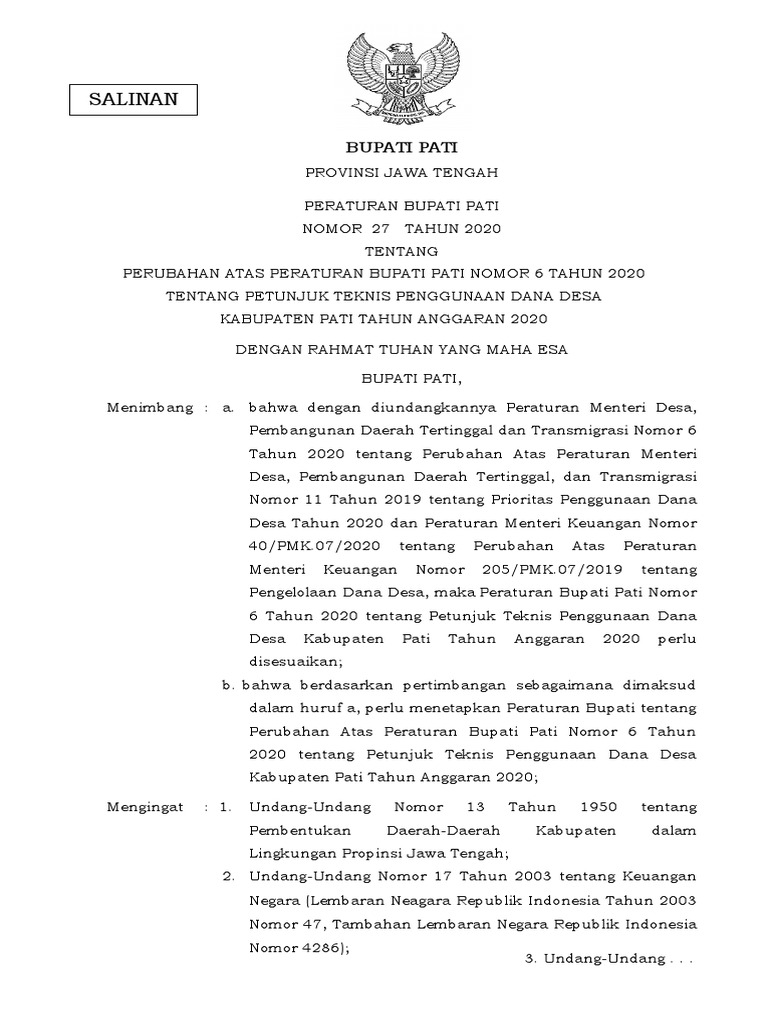 SALINAN

BUPATI PATI

PROVINSI JAWA TENGAH

PERATURAN BUPATI PATI
NOMOR 27 TAHUN 2020
TENTANG
PERUBAHAN ATAS PERATURAN BUPATI PATI NOMOR 6 TAHUN 2020
TENTANG PETUNJUK TEKNIS PENGGUNAAN DANA DESA
KABUPATEN PATI TAHUN ANGGARAN 2020

DENGAN RAHMAT TUHAN YANG MAHA ESA

BUPATI PATI,

Menimbang : a. bahwa dengan diundangkannya Peraturan Menteri Desa, Pembangunan Daerah Tertinggal dan Transmigrasi Nomor 6 Tahun 2020 tentang Perubahan Atas Peraturan Menteri Desa, Pembangunan Daerah Tertinggal, dan Transmigrasi Nomor 11 Tahun 2019 tentang Prioritas Penggunaan Dana Desa Tahun 2020 dan Peraturan Menteri Keuangan Nomor 40/PMK.07/2020 tentang Perubahan Atas Peraturan Menteri Keuangan Nomor 205/PMK.07/2019 tentang Pengelolaan Dana Desa, maka Peraturan Bupati Pati Nomor 6 Tahun 2020 tentang Petunjuk Teknis Penggunaan Dana Desa Kabupaten Pati Tahun Anggaran 2020 perlu disesuaikan;

b. bahwa berdasarkan pertimbangan sebagaimana dimaksud dalam huruf a, perlu menetapkan Peraturan Bupati tentang Perubahan Atas Peraturan Bupati Pati Nomor 6 Tahun 2020 tentang Petunjuk Teknis Penggunaan Dana Desa Kabupaten Pati Tahun Anggaran 2020;

Mengingat : 1. Undang-Undang Nomor 13 Tahun 1950 tentang Pembentukan Daerah-Daerah Kabupaten dalam Lingkungan Propinsi Jawa Tengah;

2. Undang-Undang Nomor 17 Tahun 2003 tentang Keuangan Negara (Lembaran Neagara Republik Indonesia Tahun 2003 Nomor 47, Tambahan Lembaran Negara Republik Indonesia Nomor 4286);

3. Undang-Undang . . .